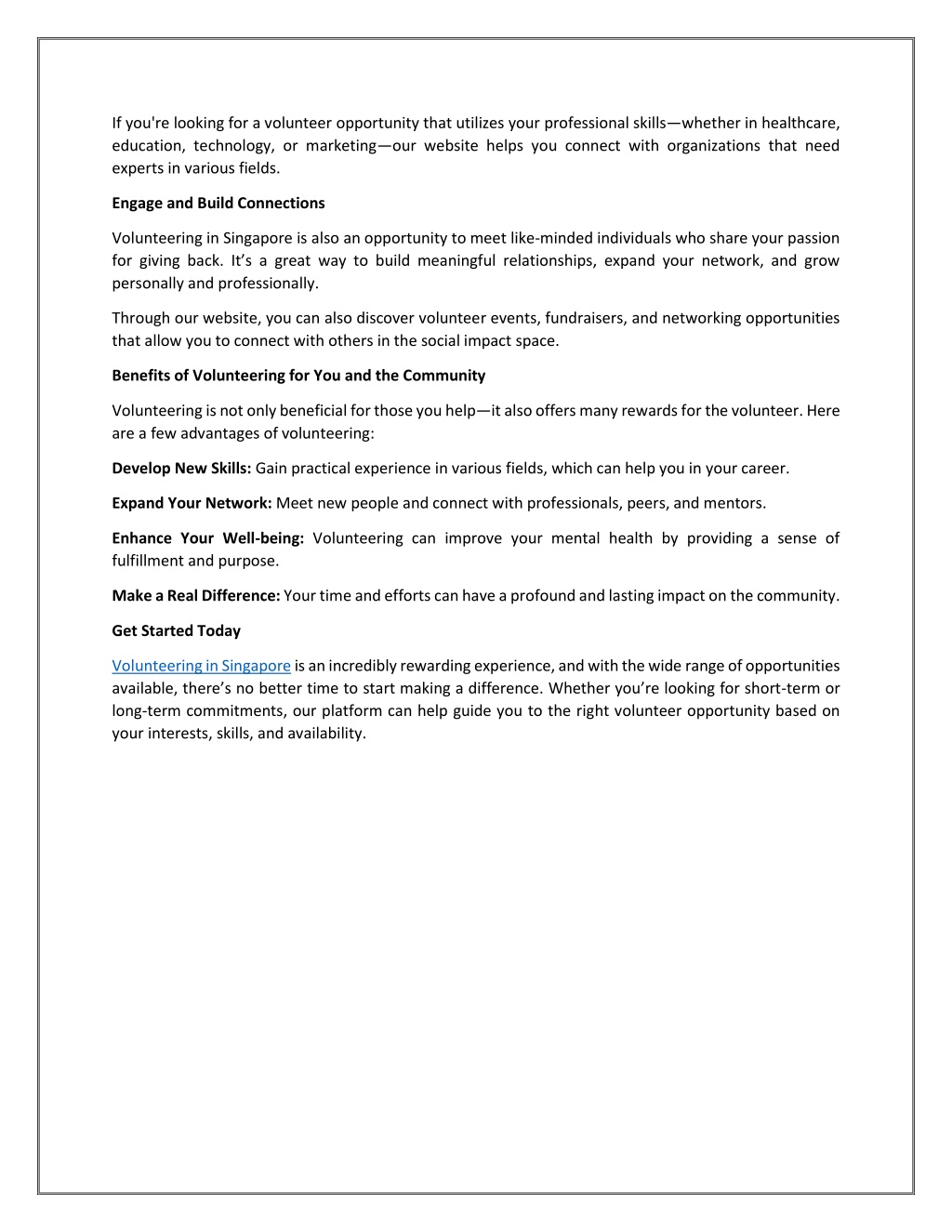 If you're looking for a volunteer opportunity that utilizes your professional skills—whether in healthcare, education, technology, or marketing—our website helps you connect with organizations that need experts in various fields.

Engage and Build Connections

Volunteering in Singapore is also an opportunity to meet like-minded individuals who share your passion for giving back. It's a great way to build meaningful relationships, expand your network, and grow personally and professionally.

Through our website, you can also discover volunteer events, fundraisers, and networking opportunities that allow you to connect with others in the social impact space.

Benefits of Volunteering for You and the Community

Volunteering is not only beneficial for those you help—it also offers many rewards for the volunteer. Here are a few advantages of volunteering:

Develop New Skills: Gain practical experience in various fields, which can help you in your career.

Expand Your Network: Meet new people and connect with professionals, peers, and mentors.

Enhance Your Well-being: Volunteering can improve your mental health by providing a sense of fulfillment and purpose.

Make a Real Difference: Your time and efforts can have a profound and lasting impact on the community.

Get Started Today

Volunteering in Singapore is an incredibly rewarding experience, and with the wide range of opportunities available, there's no better time to start making a difference. Whether you're looking for short-term or long-term commitments, our platform can help guide you to the right volunteer opportunity based on your interests, skills, and availability.